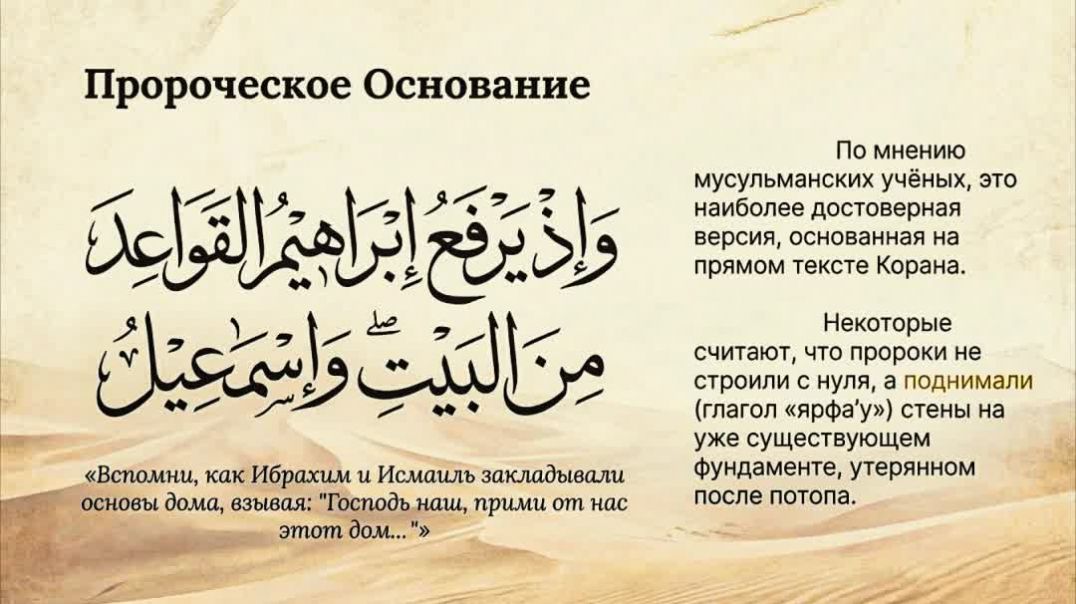 Пророческое Основание

وَإِذْ يَرْفَعُ إِبْرَاهِيمُ الْقَوَاعِدَ مِنَ الْبَيْتِ وَإِسْمَاعِيلُ

«Вспомни, как Ибрахим и Исмаиль закладывали основы дома, взывая: "Господь наш, прими от нас этот дом..."»

По мнению мусульманских учёных, это наиболее достоверная версия, основанная на прямом тексте Корана.

Некоторые считают, что пророки не строили с нуля, а поднимали (глагол «ярфа'у») стены на уже существующем фундаменте, утерянном после потопа.